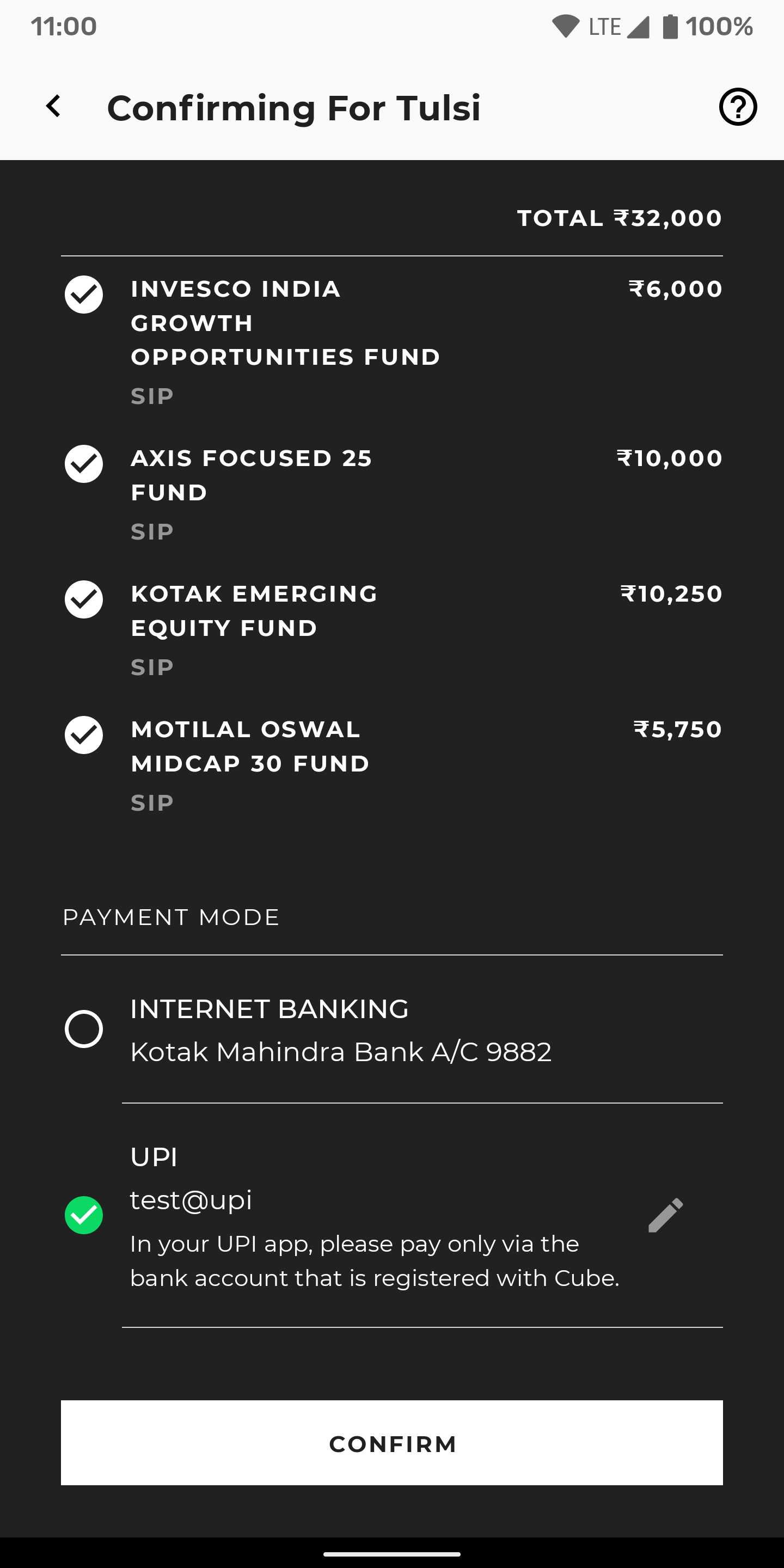 11:00

LTE 100%

Confirming For Tulsi

TOTAL ₹32,000

INVESCO INDIA GROWTH OPPORTUNITIES FUND ₹6,000
SIP

AXIS FOCUSED 25 FUND ₹10,000
SIP

KOTAK EMERGING EQUITY FUND ₹10,250
SIP

MOTILAL OSWAL MIDCAP 30 FUND ₹5,750
SIP

PAYMENT MODE

INTERNET BANKING
Kotak Mahindra Bank A/C 9882

UPI
test@upi
In your UPI app, please pay only via the bank account that is registered with Cube.

CONFIRM